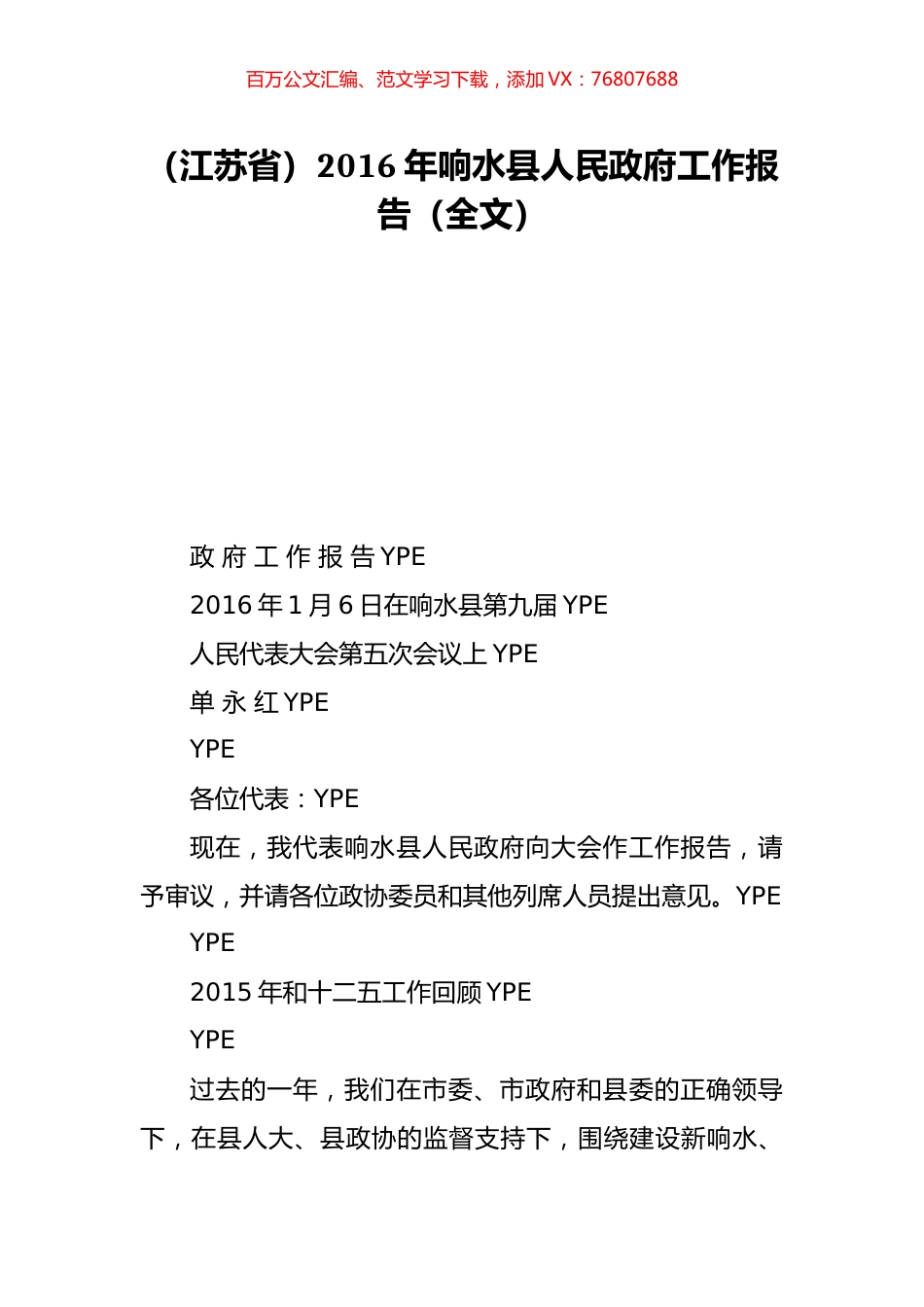 百万公文汇编、范文学习下载，添加 VX：76807688

（江苏省）2016 年响水县人民政府工作报告（全文）

政 府 工 作 报 告 YPE

2016 年 1 月 6 日在响水县第九届 YPE

人民代表大会第五次会议上 YPE

单 永 红 YPE

YPE

各位代表：YPE

现在，我代表响水县人民政府向大会作工作报告，请予审议，并请各位政协委员和其他列席人员提出意见。YPE

YPE

2015 年和十二五工作回顾 YPE

YPE

过去的一年，我们在市委、市政府和县委的正确领导下，在县人大、县政协的监督支持下，围绕建设新响水、